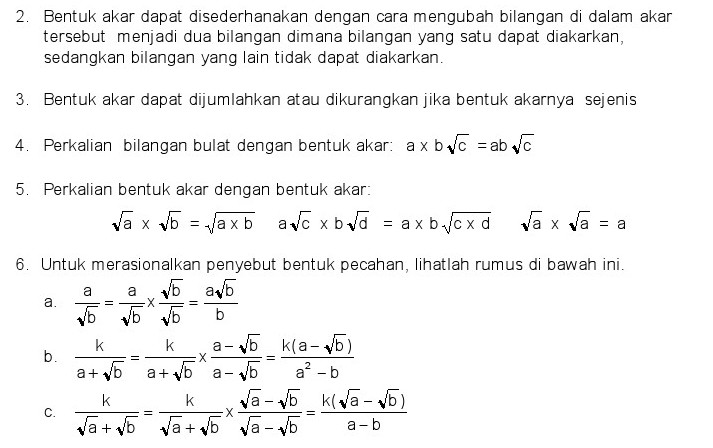 2. Bentuk akar dapat disederhanakan dengan cara mengubah bilangan di dalam akar tersebut menjadi dua bilangan dimana bilangan yang satu dapat diakarkan, sedangkan bilangan yang lain tidak dapat diakarkan.

3. Bentuk akar dapat dijumlahkan atau dikurangkan jika bentuk akarnya sejenis

4. Perkalian bilangan bulat dengan bentuk akar: $a \times b\sqrt{c} = ab\sqrt{c}$

5. Perkalian bentuk akar dengan bentuk akar:

$\sqrt{a} \times \sqrt{b} = \sqrt{a \times b}$ $a\sqrt{c} \times b\sqrt{d} = a \times b\sqrt{c \times d}$ $\sqrt{a} \times \sqrt{a} = a$

6. Untuk merasionalkan penyebut bentuk pecahan, lihatlah rumus di bawah ini.

a. $\frac{a}{\sqrt{b}} = \frac{a}{\sqrt{b}} \times \frac{\sqrt{b}}{\sqrt{b}} = \frac{a\sqrt{b}}{b}$

b. $\frac{k}{a+\sqrt{b}} = \frac{k}{a+\sqrt{b}} \times \frac{a-\sqrt{b}}{a-\sqrt{b}} = \frac{k(a-\sqrt{b})}{a^2-b}$

c. $\frac{k}{\sqrt{a}+\sqrt{b}} = \frac{k}{\sqrt{a}+\sqrt{b}} \times \frac{\sqrt{a}-\sqrt{b}}{\sqrt{a}-\sqrt{b}} = \frac{k(\sqrt{a}-\sqrt{b})}{a-b}$